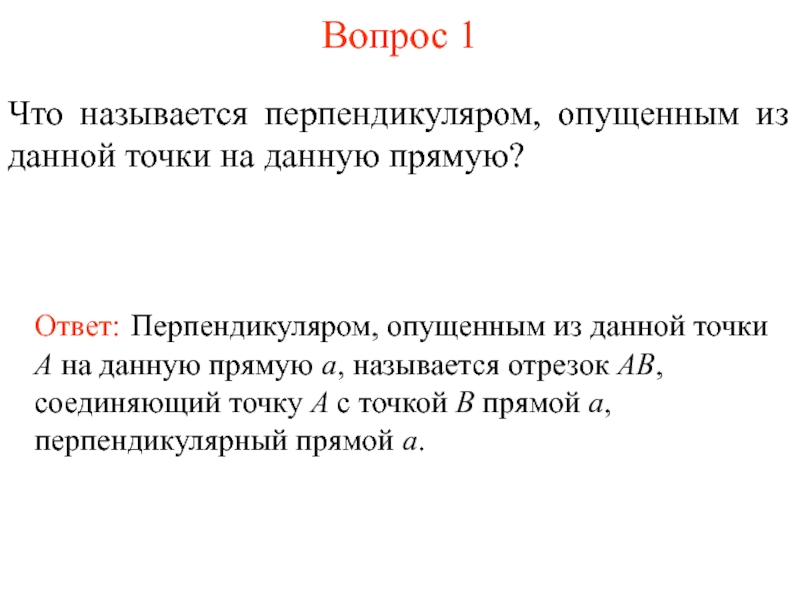 Вопрос 1

Что называется перпендикуляром, опущенным из данной точки на данную прямую?

Ответ: Перпендикуляром, опущенным из данной точки A на данную прямую a, называется отрезок AB, соединяющий точку A с точкой B прямой a, перпендикулярный прямой a.